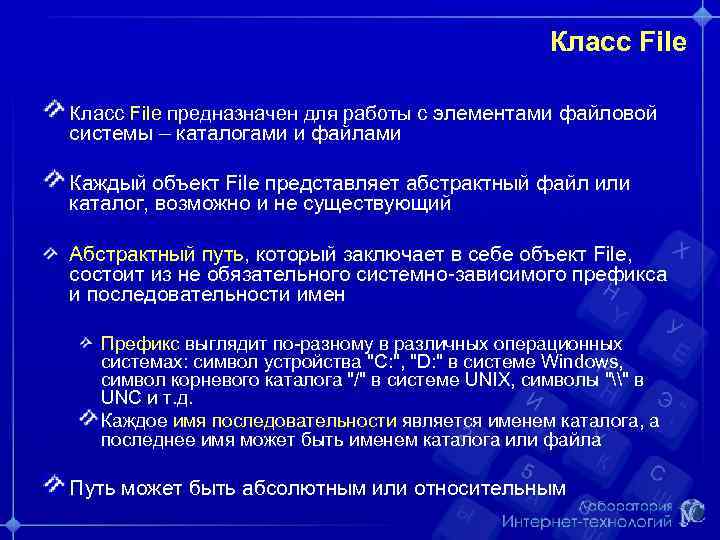 Класс File

Класс File предназначен для работы с элементами файловой системы – каталогами и файлами

Каждый объект File представляет абстрактный файл или каталог, возможно и не существующий

Абстрактный путь, который заключает в себе объект File, состоит из не обязательного системно-зависимого префикса и последовательности имен

Префикс выглядит по-разному в различных операционных системах: символ устройства "C:", "D:" в системе Windows, символ корневого каталога "/" в системе UNIX, символы "\\" в UNC и т.д.

Каждое имя последовательности является именем каталога, а последнее имя может быть именем каталога или файла

Путь может быть абсолютным или относительным

Лаборатория Интернет-технологий